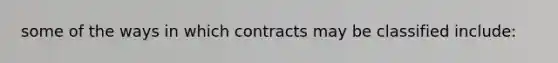 some of the ways in which contracts may be classified include: